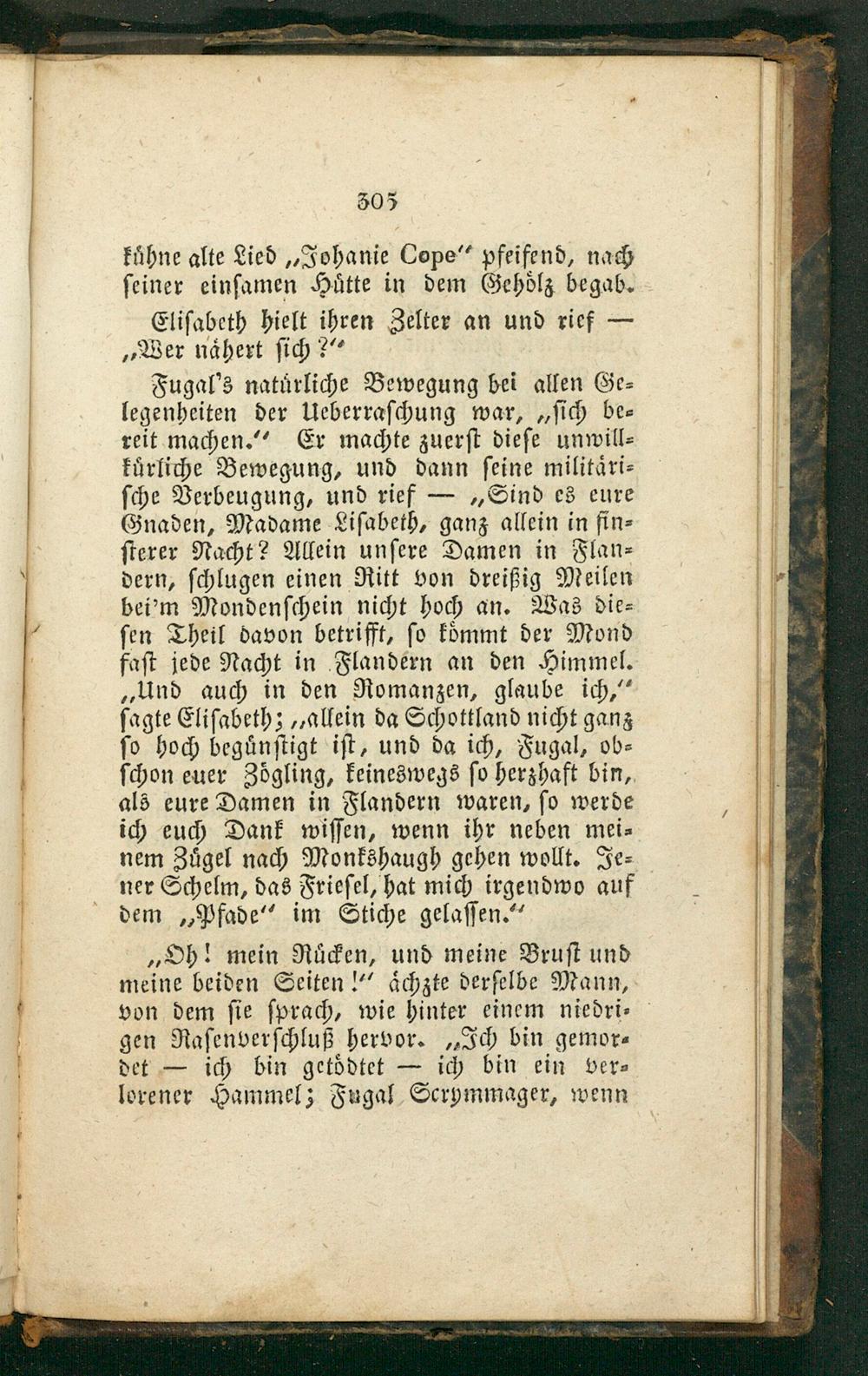 305

kühne alte Lied „Johanie Cope“ pfeifend, nach seiner einsamen Hütte in dem Gehölz begab.

Elisabeth hielt ihren Zelter an und rief — „Wer nähert sich?“

Fugal's natürliche Bewegung bei allen Gelegenheiten der Ueberraschung war, „sich bereit machen.“ Er machte zuerst diese unwillkürliche Bewegung, und dann seine militärische Verbeugung, und rief — „Sind es eure Gnaden, Madame Lisabeth, ganz allein in finsterer Nacht? Allein unsere Damen in Flandern, schlugen einen Ritt von dreißig Meilen bei'm Mondenschein nicht hoch an. Was diesen Theil davon betrifft, so kömmt der Mond fast jede Nacht in Flandern an den Himmel. „Und auch in den Romanzen, glaube ich,“ sagte Elisabeth; „allein da Schottland nicht ganz so hoch begünstigt ist, und da ich, Fugal, obschon euer Zögling, keineswegs so herzhaft bin, als eure Damen in Flandern waren, so werde ich euch Dank wissen, wenn ihr neben meinem Zügel nach Monkshaugh gehen wollt. Jener Schelm, das Friesel, hat mich irgendwo auf dem „Pfade“ im Stiche gelassen.“

„Oh! mein Rücken, und meine Brust und meine beiden Seiten!“ ächzte derselbe Mann, von dem sie sprach, wie hinter einem niedrigen Rasenverschluß hervor. „Ich bin gemordet — ich bin getödtet — ich bin ein verlorener Hammel; Fugal Scrymmager, wenn